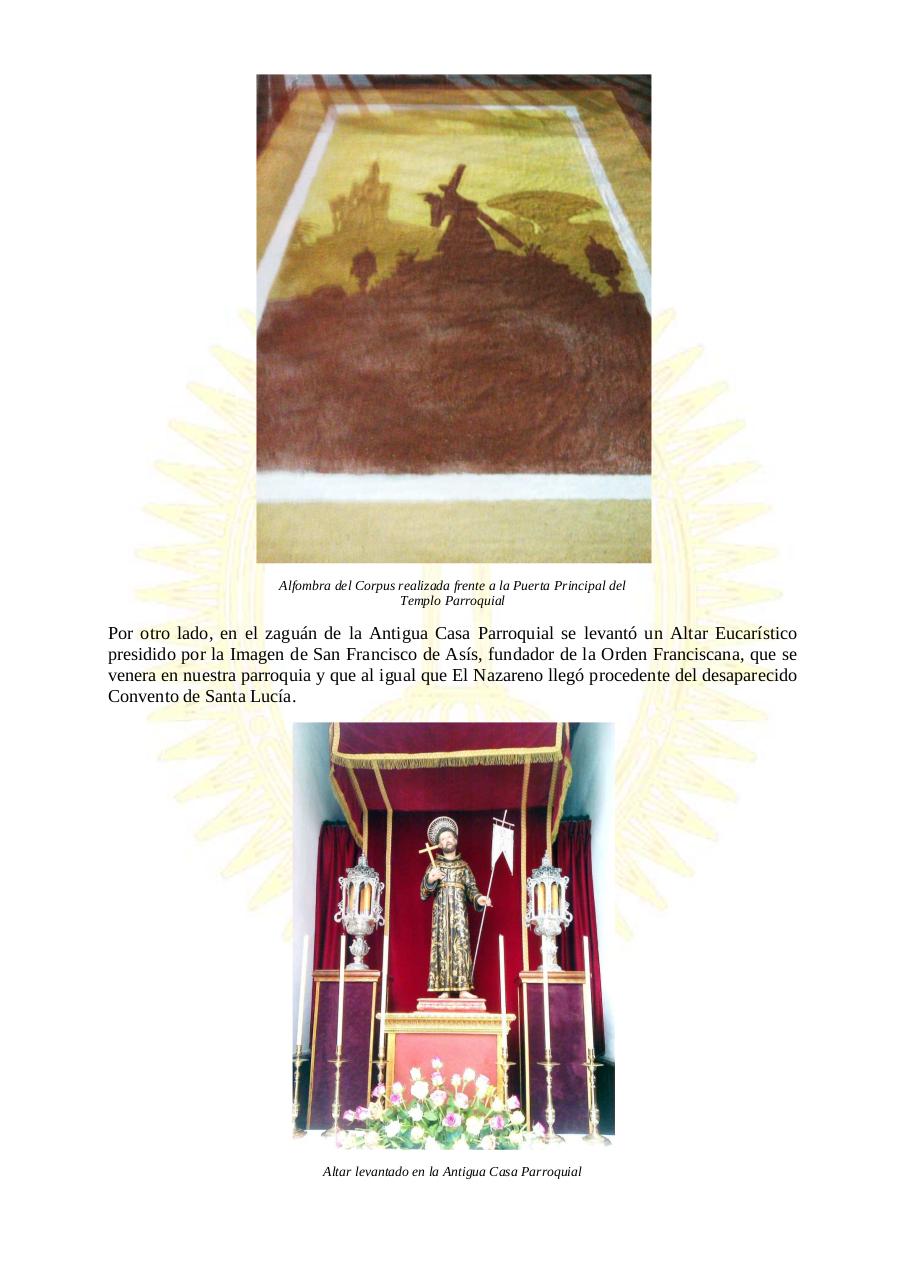 Alfombra del Corpus realizada frente a la Puerta Principal del Templo Parroquial

Por otro lado, en el zaguán de la Antigua Casa Parroquial se levantó un Altar Eucarístico presidido por la Imagen de San Francisco de Asís, fundador de la Orden Franciscana, que se venera en nuestra parroquia y que al igual que El Nazareno llegó procedente del desaparecido Convento de Santa Lucía.

Altar levantado en la Antigua Casa Parroquial